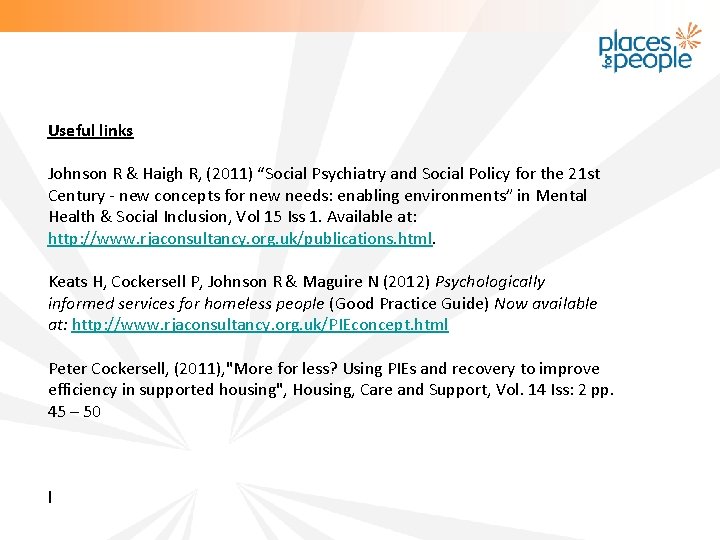 places for people

Useful links

Johnson R & Haigh R, (2011) “Social Psychiatry and Social Policy for the 21st Century - new concepts for new needs: enabling environments” in Mental Health & Social Inclusion, Vol 15 Iss 1. Available at: http://www.rjaconsultancy.org.uk/publications.html.

Keats H, Cockersell P, Johnson R & Maguire N (2012) Psychologically informed services for homeless people (Good Practice Guide) Now available at: http://www.rjaconsultancy.org.uk/PIEconcept.html

Peter Cockersell, (2011),"More for less? Using PIEs and recovery to improve efficiency in supported housing", Housing, Care and Support, Vol. 14 Iss: 2 pp. 45 – 50

I